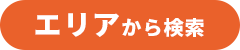 エリアから検索